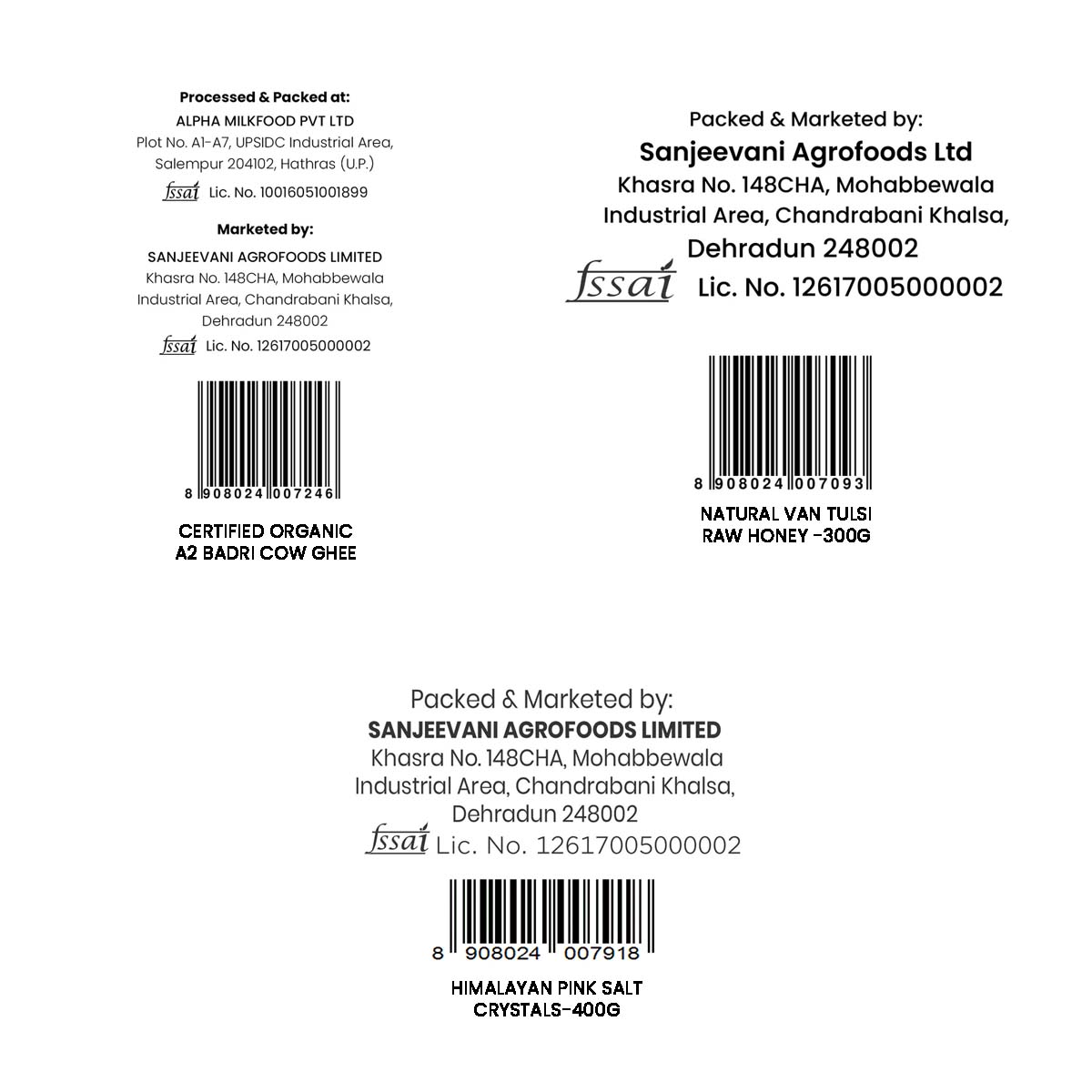 Processed & Packed at:
ALPHA MILKFOOD PVT LTD
Plot No. A1-A7, UPSIDC Industrial Area, Salempur 204102, Hathras (U.P.)
fssai Lic. No. 10016051001899

Marketed by:
SANJEEVANI AGROFOODS LIMITED
Khasra No. 148CHA, Mohabbewala Industrial Area, Chandrabani Khalsa, Dehradun 248002
fssai Lic. No. 12617005000002

8 908024 007246

CERTIFIED ORGANIC
A2 BADRI COW GHEE

Packed & Marketed by:
Sanjeevani Agrofoods Ltd
Khasra No. 148CHA, Mohabbewala Industrial Area, Chandrabani Khalsa, Dehradun 248002
fssai Lic. No. 12617005000002

8 908024 007093

NATURAL VAN TULSI
RAW HONEY -300G

Packed & Marketed by:
SANJEEVANI AGROFOODS LIMITED
Khasra No. 148CHA, Mohabbewala Industrial Area, Chandrabani Khalsa, Dehradun 248002
fssai Lic. No. 12617005000002

8 908024 007918

HIMALAYAN PINK SALT
CRYSTALS-400G